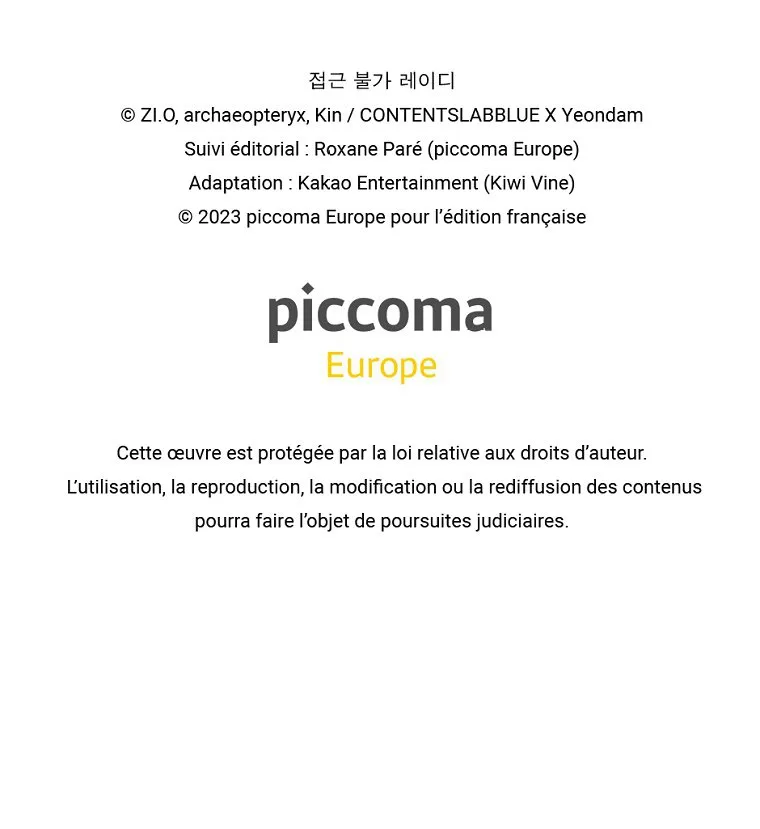 접근 불가 레이디
© ZI.O, archaeopteryx, Kin / CONTENTSLABBLUE X Yeondam
Suivi éditorial : Roxane Paré (piccoma Europe)
Adaptation : Kakao Entertainment (Kiwi Vine)
© 2023 piccoma Europe pour l'édition française

piccoma
Europe

Cette œuvre est protégée par la loi relative aux droits d'auteur.
L'utilisation, la reproduction, la modification ou la rediffusion des contenus pourra faire l'objet de poursuites judiciaires.